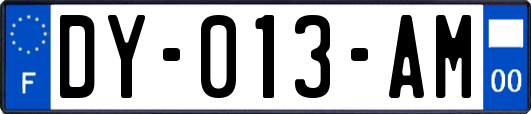 F

DY-013-AM

00